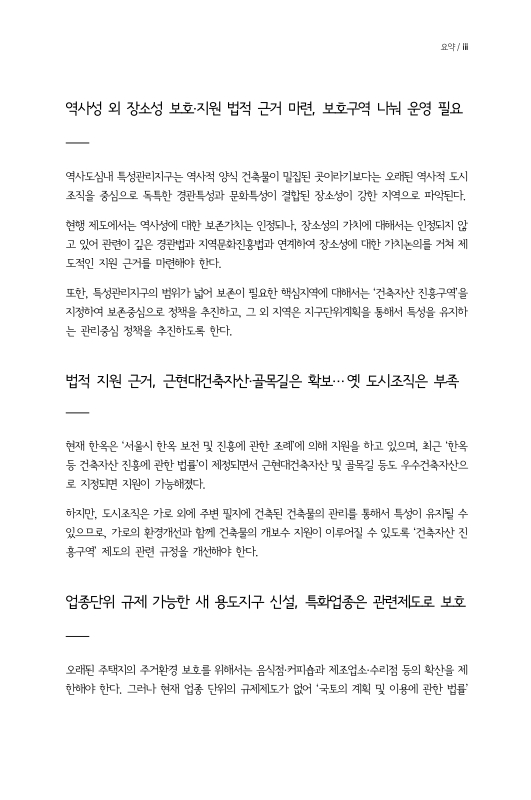 요약 / iii

역사성 외 장소성 보호·지원 법적 근거 마련, 보호구역 나눠 운영 필요

역사도심내 특성관리지구는 역사적 양식 건축물이 밀집된 곳이라기보다는 오래된 역사적 도시조직을 중심으로 독특한 경관특성과 문화특성이 결합된 장소성이 강한 지역으로 파악된다.

현행 제도에서는 역사성에 대한 보존가치는 인정되나, 장소성의 가치에 대해서는 인정되지 않고 있어 관련이 깊은 경관법과 지역문화진흥법과 연계하여 장소성에 대한 가치논의를 거쳐 제도적인 지원 근거를 마련해야 한다.

또한, 특성관리지구의 범위가 넓어 보존이 필요한 핵심지역에 대해서는 '건축자산 진흥구역'을 지정하여 보존중심으로 정책을 추진하고, 그 외 지역은 지구단위계획을 통해서 특성을 유지하는 관리중심 정책을 추진하도록 한다.

법적 지원 근거, 근현대건축자산·골목길은 확보… 옛 도시조직은 부족

현재 한옥은 '서울시 한옥 보전 및 진흥에 관한 조례'에 의해 지원을 하고 있으며, 최근 '한옥 등 건축자산 진흥에 관한 법률'이 제정되면서 근현대건축자산 및 골목길 등도 우수건축자산으로 지정되면 지원이 가능해졌다.

하지만, 도시조직은 가로 외에 주변 필지에 건축된 건축물의 관리를 통해서 특성이 유지될 수 있으므로, 가로의 환경개선과 함께 건축물의 개보수 지원이 이루어질 수 있도록 '건축자산 진흥구역' 제도의 관련 규정을 개선해야 한다.

업종단위 규제 가능한 새 용도지구 신설, 특화업종은 관련제도로 보호

오래된 주택지의 주거환경 보호를 위해서는 음식점·커피숍과 제조업소·수리점 등의 확산을 제한해야 한다. 그러나 현재 업종 단위의 규제제도가 없어 '국토의 계획 및 이용에 관한 법률'